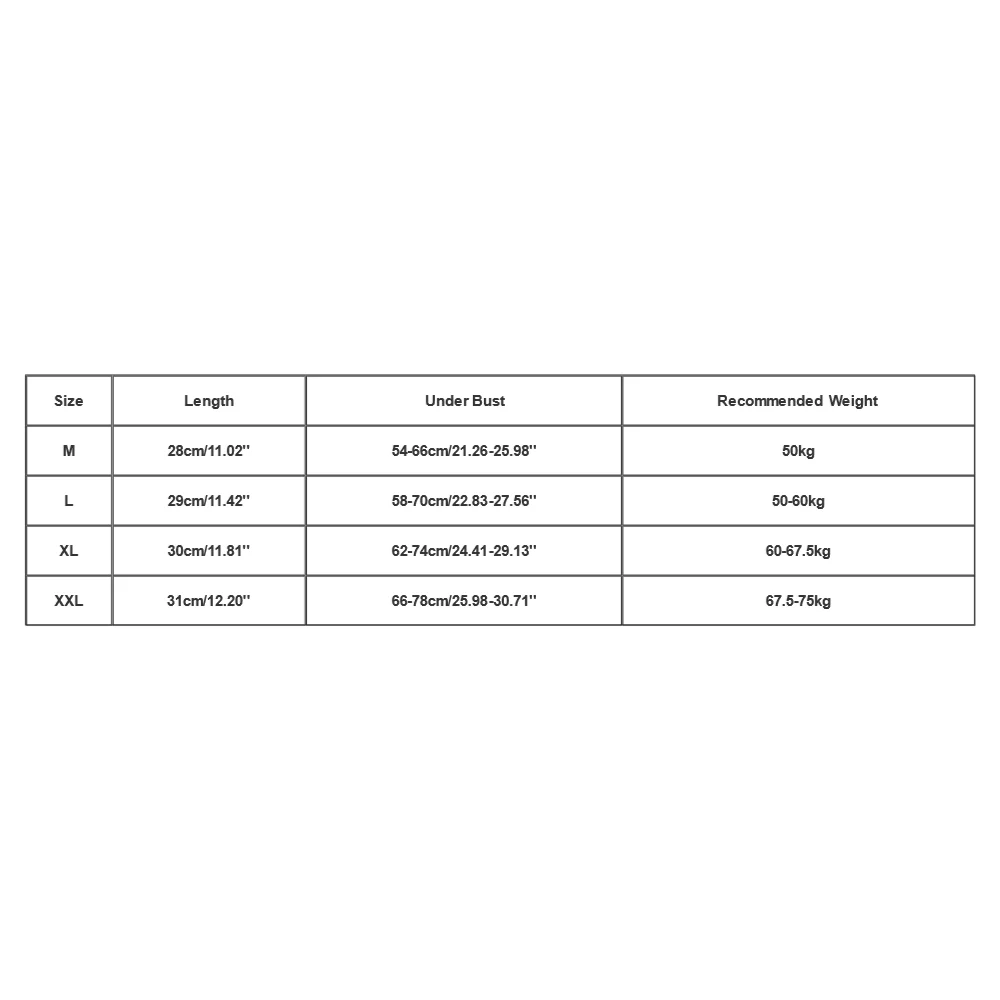 | Size | Length | Under Bust | Recommended Weight |
|---|---|---|---|
| M | 28cm/11.02'' | 54-66cm/21.26-25.98'' | 50kg |
| L | 29cm/11.42'' | 58-70cm/22.83-27.56'' | 50-60kg |
| XL | 30cm/11.81'' | 62-74cm/24.41-29.13'' | 60-67.5kg |
| XXL | 31cm/12.20'' | 66-78cm/25.98-30.71'' | 67.5-75kg |